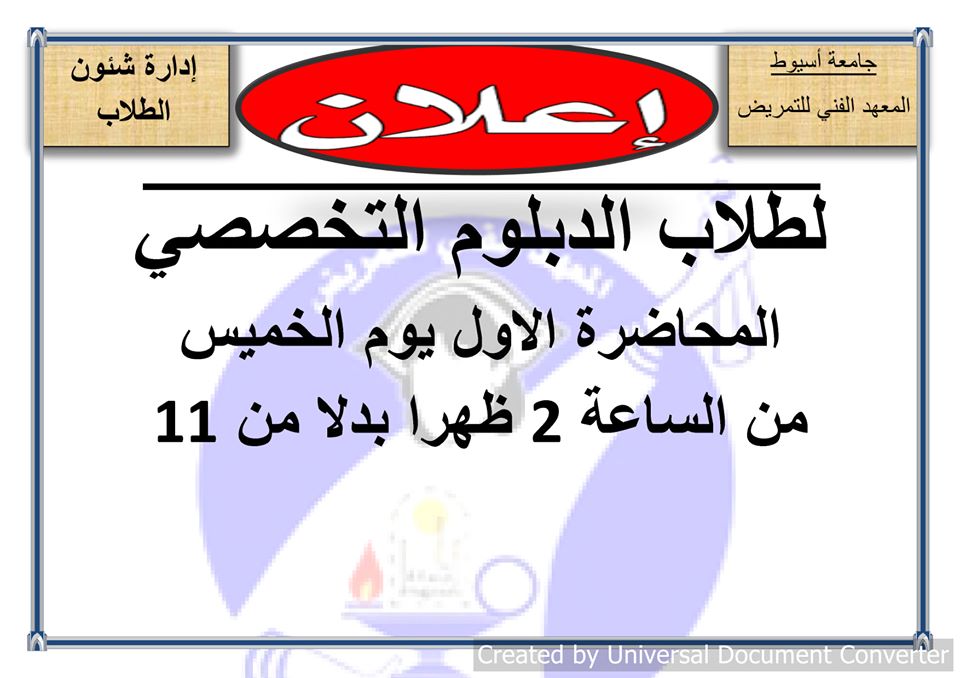 جامعة أسيوط
المعهد الفني للتمريض

إعلان

إدارة شئون
الطلاب

لطلاب الدبلوم التخصصي

المحاضرة الاول يوم الخميس

من الساعة 2 ظهرا بدلا من 11

Created by Universal Document Converter